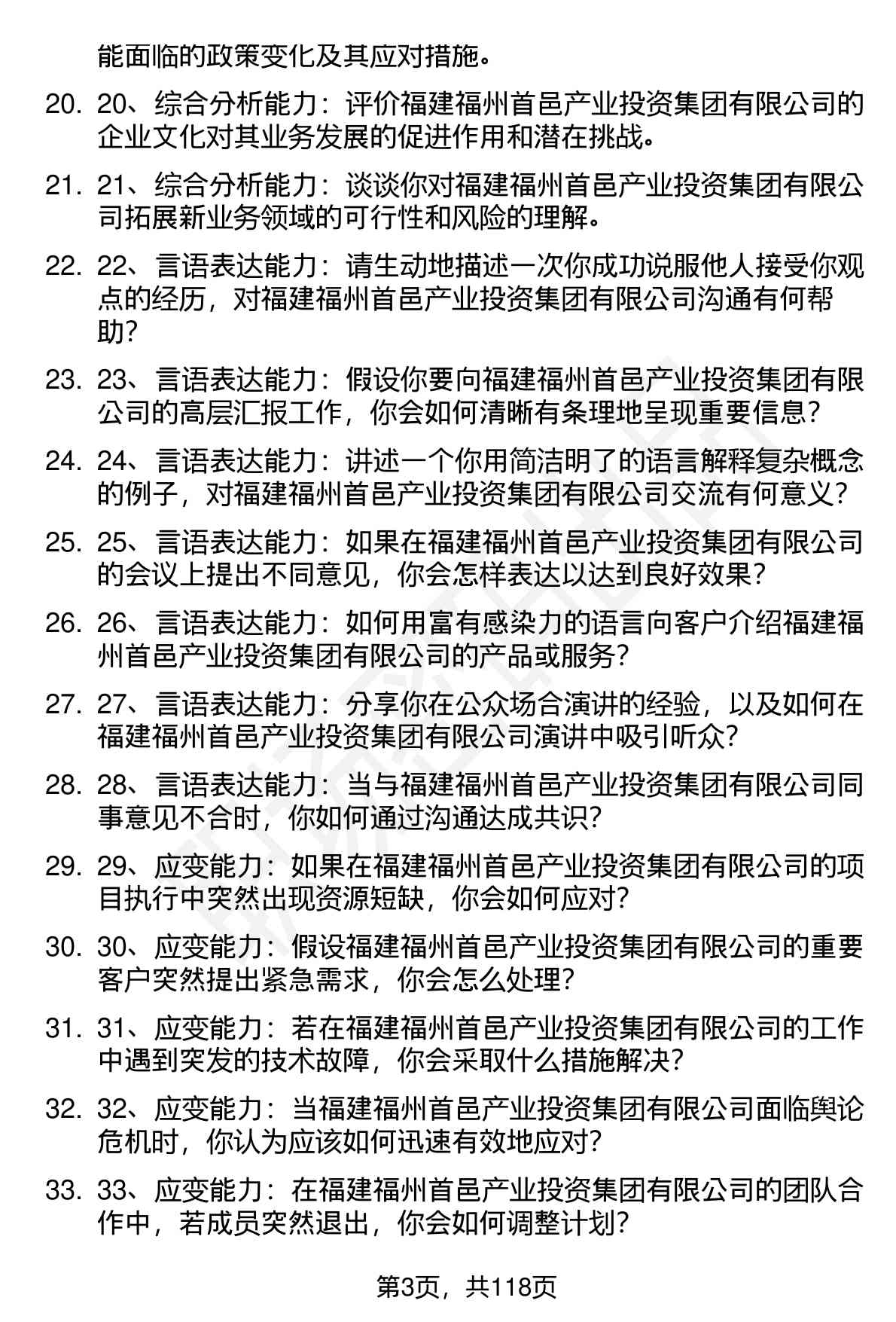 能面临的政策变化及其应对措施。

20. 20、综合分析能力：评价福建福州首邑产业投资集团有限公司的企业文化对其业务发展的促进作用和潜在挑战。

21. 21、综合分析能力：谈谈你对福建福州首邑产业投资集团有限公司拓展新业务领域的可行性和风险的理解。

22. 22、言语表达能力：请生动地描述一次你成功说服他人接受你观点的经历，对福建福州首邑产业投资集团有限公司沟通有何帮助？

23. 23、言语表达能力：假设你要向福建福州首邑产业投资集团有限公司的高层汇报工作，你会如何清晰有条理地呈现重要信息？

24. 24、言语表达能力：讲述一个你用简洁明了的语言解释复杂概念的例子，对福建福州首邑产业投资集团有限公司交流有何意义？

25. 25、言语表达能力：如果在福建福州首邑产业投资集团有限公司的会议上提出不同意见，你会怎样表达以达到良好效果？

26. 26、言语表达能力：如何用富有感染力的语言向客户介绍福建福州首邑产业投资集团有限公司的产品或服务？

27. 27、言语表达能力：分享你在公众场合演讲的经验，以及如何在福建福州首邑产业投资集团有限公司演讲中吸引听众？

28. 28、言语表达能力：当与福建福州首邑产业投资集团有限公司同事意见不合时，你如何通过沟通达成共识？

29. 29、应变能力：如果在福建福州首邑产业投资集团有限公司的项目执行中突然出现资源短缺，你会如何应对？

30. 30、应变能力：假设福建福州首邑产业投资集团有限公司的重要客户突然提出紧急需求，你会怎么处理？

31. 31、应变能力：若在福建福州首邑产业投资集团有限公司的工作中遇到突发的技术故障，你会采取什么措施解决？

32. 32、应变能力：当福建福州首邑产业投资集团有限公司面临舆论危机时，你认为应该如何迅速有效地应对？

33. 33、应变能力：在福建福州首邑产业投资集团有限公司的团队合作中，若成员突然退出，你会如何调整计划？

第3页，共118页